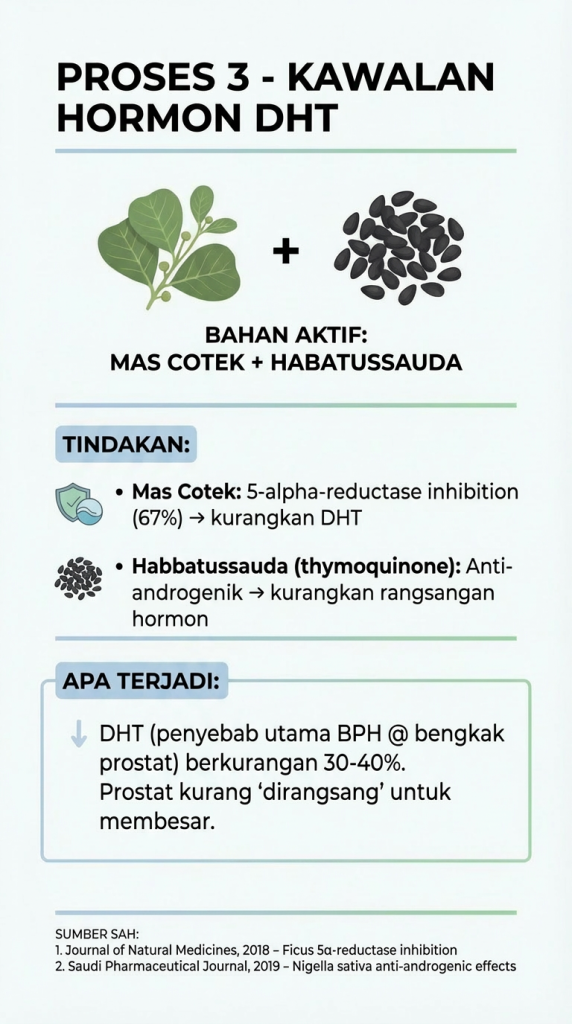 PROSES 3 - KAWALAN HORMON DHT

+

BAHAN AKTIF:
MAS COTEK + HABATUSSAUDA

TINDAKAN:

• Mas Cotek: 5-alpha-reductase inhibition (67%) → kurangkan DHT

• Habbatussauda (thymoquinone): Anti-androgenik → kurangkan rangsangan hormon

APA TERJADI:

↓ DHT (penyebab utama BPH @ bengkak prostat) berkurangan 30-40%. Prostat kurang 'dirangsang' untuk membesar.

SUMBER SAH:
1. Journal of Natural Medicines, 2018 – Ficus 5α-reductase inhibition
2. Saudi Pharmaceutical Journal, 2019 – Nigella sativa anti-androgenic effects